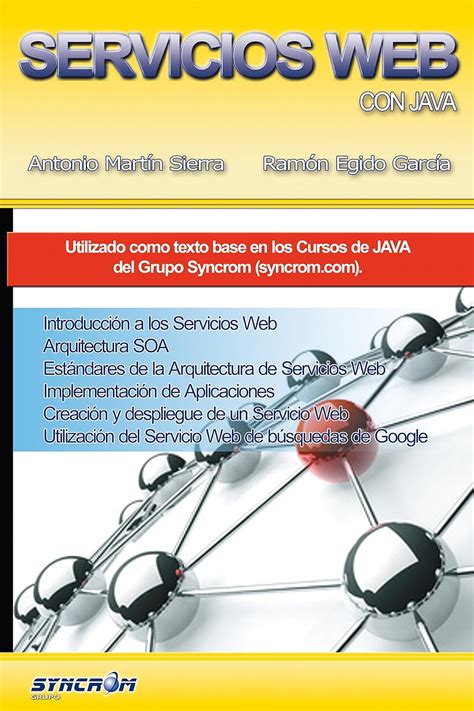 SERVICIOS WEB
CON JAVA

Antonio Martín Sierra
Ramón Egido García

Utilizado como texto base en los Cursos de JAVA del Grupo Syncrom (syncrom.com).

Introducción a los Servicios Web
Arquitectura SOA
Estándares de la Arquitectura de Servicios Web
Implementación de Aplicaciones
Creación y despliegue de un Servicio Web
Utilización del Servicio Web de búsquedas de Google

SYNCROM
GRUPO